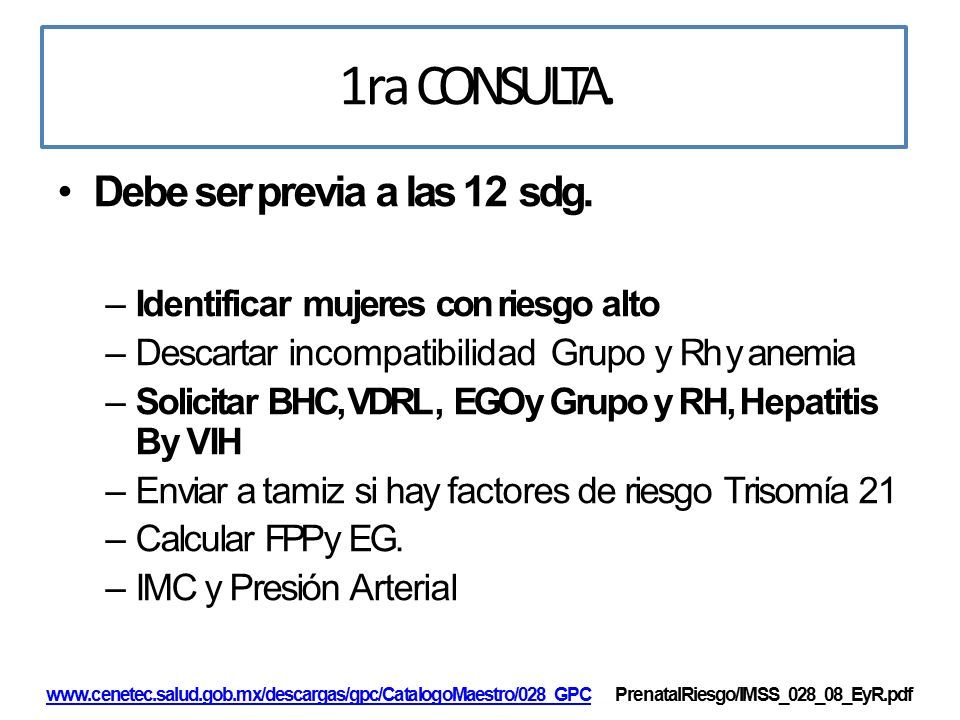 1ra CONSULTA.

• Debe ser previa a las 12 sdg.

– Identificar mujeres con riesgo alto
– Descartar incompatibilidad Grupo y Rh y anemia
– Solicitar BHC, VDRL, EGO y Grupo y RH, Hepatitis B y VIH
– Enviar a tamiz si hay factores de riesgo Trisomía 21
– Calcular FPP y EG.
– IMC y Presión Arterial

www.cenetec.salud.gob.mx/descargas/gpc/CatalogoMaestro/028_GPC PrenatalRiesgo/IMSS_028_08_EyR.pdf